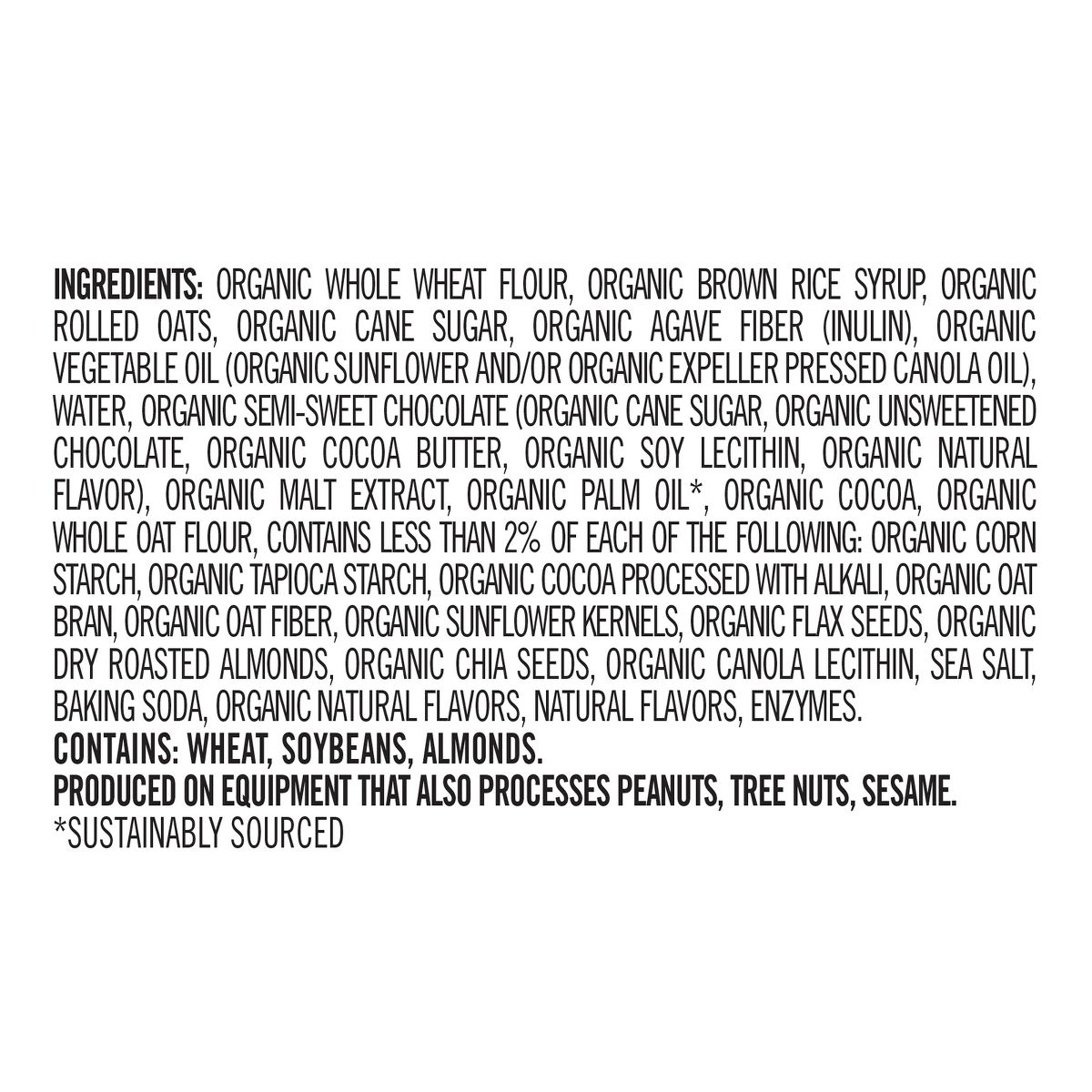 INGREDIENTS: ORGANIC WHOLE WHEAT FLOUR, ORGANIC BROWN RICE SYRUP, ORGANIC ROLLED OATS, ORGANIC CANE SUGAR, ORGANIC AGAVE FIBER (INULIN), ORGANIC VEGETABLE OIL (ORGANIC SUNFLOWER AND/OR ORGANIC EXPELLER PRESSED CANOLA OIL), WATER, ORGANIC SEMI-SWEET CHOCOLATE (ORGANIC CANE SUGAR, ORGANIC UNSWEETENED CHOCOLATE, ORGANIC COCOA BUTTER, ORGANIC SOY LECITHIN, ORGANIC NATURAL FLAVOR), ORGANIC MALT EXTRACT, ORGANIC PALM OIL*, ORGANIC COCOA, ORGANIC WHOLE OAT FLOUR, CONTAINS LESS THAN 2% OF EACH OF THE FOLLOWING: ORGANIC CORN STARCH, ORGANIC TAPIOCA STARCH, ORGANIC COCOA PROCESSED WITH ALKALI, ORGANIC OAT BRAN, ORGANIC OAT FIBER, ORGANIC SUNFLOWER KERNELS, ORGANIC FLAX SEEDS, ORGANIC DRY ROASTED ALMONDS, ORGANIC CHIA SEEDS, ORGANIC CANOLA LECITHIN, SEA SALT, BAKING SODA, ORGANIC NATURAL FLAVORS, NATURAL FLAVORS, ENZYMES.
CONTAINS: WHEAT, SOYBEANS, ALMONDS.
PRODUCED ON EQUIPMENT THAT ALSO PROCESSES PEANUTS, TREE NUTS, SESAME.
*SUSTAINABLY SOURCED